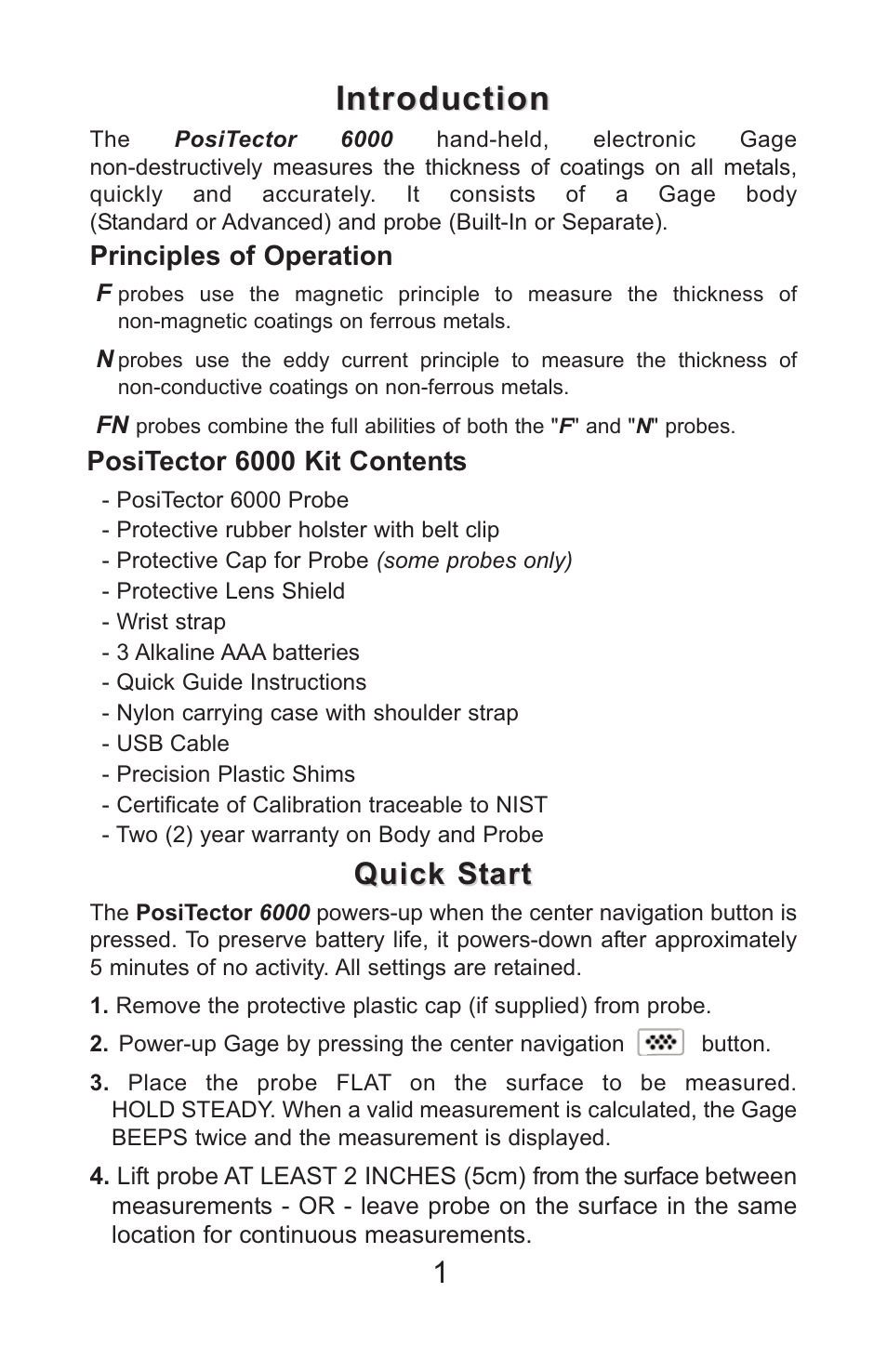 Introduction

The PosiTector 6000 hand-held, electronic Gage non-destructively measures the thickness of coatings on all metals, quickly and accurately. It consists of a Gage body (Standard or Advanced) and probe (Built-In or Separate).

Principles of Operation

F probes use the magnetic principle to measure the thickness of non-magnetic coatings on ferrous metals.

N probes use the eddy current principle to measure the thickness of non-conductive coatings on non-ferrous metals.

FN probes combine the full abilities of both the "F" and "N" probes.

PosiTector 6000 Kit Contents

- PosiTector 6000 Probe
- Protective rubber holster with belt clip
- Protective Cap for Probe (some probes only)
- Protective Lens Shield
- Wrist strap
- 3 Alkaline AAA batteries
- Quick Guide Instructions
- Nylon carrying case with shoulder strap
- USB Cable
- Precision Plastic Shims
- Certificate of Calibration traceable to NIST
- Two (2) year warranty on Body and Probe

Quick Start

The PosiTector 6000 powers-up when the center navigation button is pressed. To preserve battery life, it powers-down after approximately 5 minutes of no activity. All settings are retained.

1. Remove the protective plastic cap (if supplied) from probe.

2. Power-up Gage by pressing the center navigation button.

3. Place the probe FLAT on the surface to be measured. HOLD STEADY. When a valid measurement is calculated, the Gage BEEPS twice and the measurement is displayed.

4. Lift probe AT LEAST 2 INCHES (5cm) from the surface between measurements - OR - leave probe on the surface in the same location for continuous measurements.

1